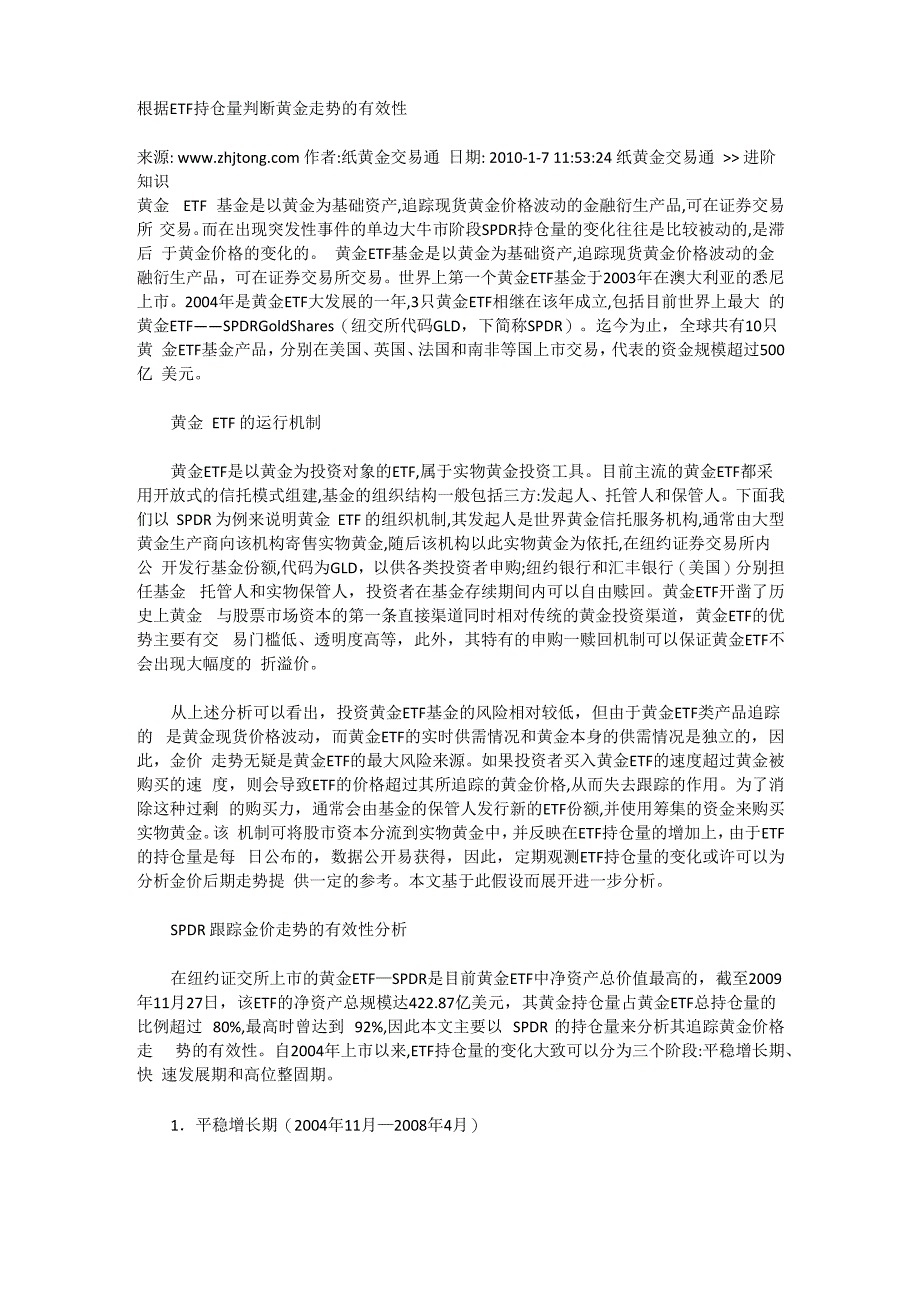 根据ETF持仓量判断黄金走势的有效性

来源: www.zhjtong.com 作者:纸黄金交易通 日期: 2010-1-7 11:53:24 纸黄金交易通 >> 进阶知识

黄金 ETF 基金是以黄金为基础资产,追踪现货黄金价格波动的金融衍生产品,可在证券交易所 交易。而在出现突发性事件的单边大牛市阶段SPDR持仓量的变化往往是比较被动的,是滞后 于黄金价格的变化的。 黄金ETF基金是以黄金为基础资产,追踪现货黄金价格波动的金融衍生产品，可在证券交易所交易。世界上第一个黄金ETF基金于2003年在澳大利亚的悉尼上市。2004年是黄金ETF大发展的一年,3只黄金ETF相继在该年成立,包括目前世界上最大 的黄金ETF——SPDRGoldShares（纽交所代码GLD，下简称SPDR）。迄今为止，全球共有10只黄 金ETF基金产品，分别在美国、英国、法国和南非等国上市交易，代表的资金规模超过500亿 美元。

黄金 ETF 的运行机制

黄金ETF是以黄金为投资对象的ETF,属于实物黄金投资工具。目前主流的黄金ETF都采用开放式的信托模式组建,基金的组织结构一般包括三方:发起人、托管人和保管人。下面我们以 SPDR 为例来说明黄金 ETF 的组织机制,其发起人是世界黄金信托服务机构,通常由大型黄金生产商向该机构寄售实物黄金,随后该机构以此实物黄金为依托,在纽约证券交易所内公 开发行基金份额,代码为GLD，以供各类投资者申购;纽约银行和汇丰银行（美国）分别担任基金 托管人和实物保管人，投资者在基金存续期间内可以自由赎回。黄金ETF开凿了历史上黄金 与股票市场资本的第一条直接渠道同时相对传统的黄金投资渠道，黄金ETF的优势主要有交 易门槛低、透明度高等，此外，其特有的申购一赎回机制可以保证黄金ETF不会出现大幅度的 折溢价。

从上述分析可以看出，投资黄金ETF基金的风险相对较低，但由于黄金ETF类产品追踪的 是黄金现货价格波动，而黄金ETF的实时供需情况和黄金本身的供需情况是独立的，因此，金价 走势无疑是黄金ETF的最大风险来源。如果投资者买入黄金ETF的速度超过黄金被购买的速 度，则会导致ETF的价格超过其所追踪的黄金价格,从而失去跟踪的作用。为了消除这种过剩 的购买力，通常会由基金的保管人发行新的ETF份额,并使用筹集的资金来购买实物黄金。该 机制可将股市资本分流到实物黄金中，并反映在ETF持仓量的增加上，由于ETF的持仓量是每 日公布的，数据公开易获得，因此，定期观测ETF持仓量的变化或许可以为分析金价后期走势提 供一定的参考。本文基于此假设而展开进一步分析。

SPDR 跟踪金价走势的有效性分析

在纽约证交所上市的黄金ETF—SPDR是目前黄金ETF中净资产总价值最高的，截至2009年11月27日，该ETF的净资产总规模达422.87亿美元，其黄金持仓量占黄金ETF总持仓量的比例超过 80%,最高时曾达到 92%,因此本文主要以 SPDR 的持仓量来分析其追踪黄金价格走 势的有效性。自2004年上市以来,ETF持仓量的变化大致可以分为三个阶段:平稳增长期、快 速发展期和高位整固期。

1. 平稳增长期（2004年11月—2008年4月）